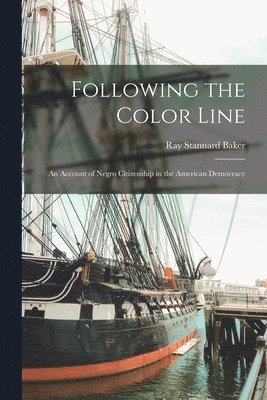 Following the Color Line

Ray Stannard Baker

An Account of Negro Citizenship in the American Democracy